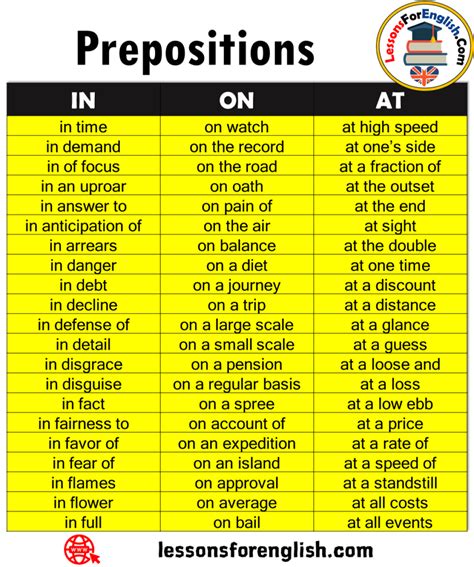 Prepositions

LessonsForEnglish.Com

| IN | ON | AT |
|---|---|---|
| in time | on watch | at high speed |
| in demand | on the record | at one's side |
| in of focus | on the road | at a fraction of |
| in an uproar | on oath | at the outset |
| in answer to | on pain of | at the end |
| in anticipation of | on the air | at sight |
| in arrears | on balance | at the double |
| in danger | on a diet | at one time |
| in debt | on a journey | at a discount |
| in decline | on a trip | at a distance |
| in defense of | on a large scale | at a glance |
| in detail | on a small scale | at a guess |
| in disgrace | on a pension | at a loose and |
| in disguise | on a regular basis | at a loss |
| in fact | on a spree | at a low ebb |
| in fairness to | on account of | at a price |
| in favor of | on an expedition | at a rate of |
| in fear of | on an island | at a speed of |
| in flames | on approval | at a standstill |
| in flower | on average | at all costs |
| in full | on bail | at all events |

lessonsforenglish.com